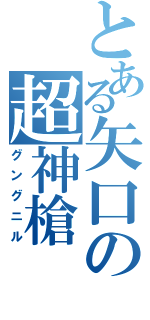 とある矢口の超神槍
グングニル